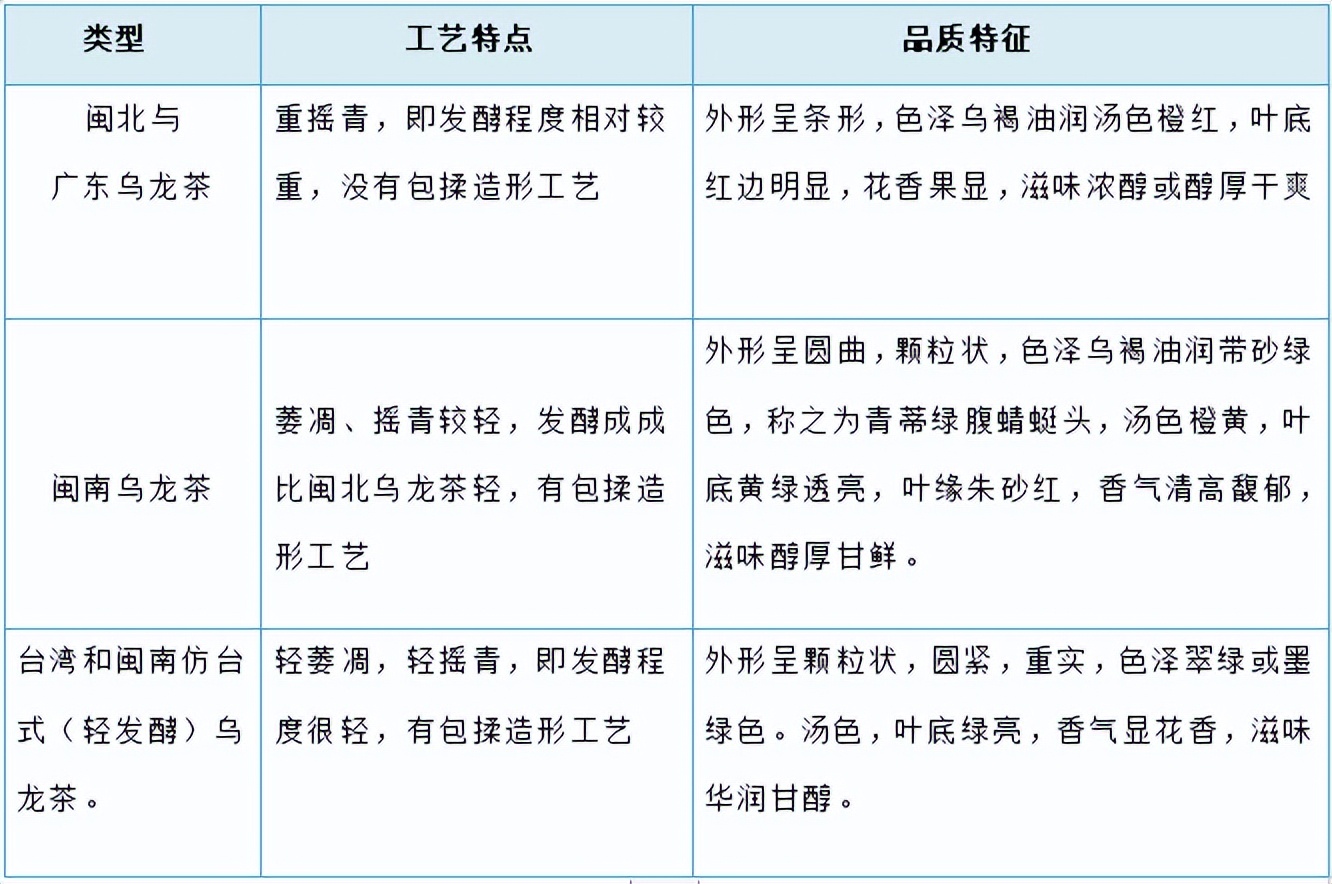 | 类型 | 工艺特点 | 品质特征 |
|---|---|---|
| 闽北与广东乌龙茶 | 重摇青，即发酵程度相对较重，没有包揉造形工艺 | 外形呈条形，色泽乌褐油润汤色橙红，叶底红边明显，花香果显，滋味浓醇或醇厚干爽 |
| 闽南乌龙茶 | 萎凋、摇青较轻，发酵成成比闽北乌龙茶轻，有包揉造形工艺 | 外形呈圆曲，颗粒状，色泽乌褐油润带砂绿色，称之为青蒂绿腹蜻蜓头，汤色橙黄，叶底黄绿透亮，叶缘朱砂红，香气清高馥郁，滋味醇厚甘鲜。 |
| 台湾和闽南仿台式（轻发酵）乌龙茶。 | 轻萎凋，轻摇青，即发酵程度很轻，有包揉造形工艺 | 外形呈颗粒状，圆紧，重实，色泽翠绿或墨绿色。汤色，叶底绿亮，香气显花香，滋味华润甘醇。 |